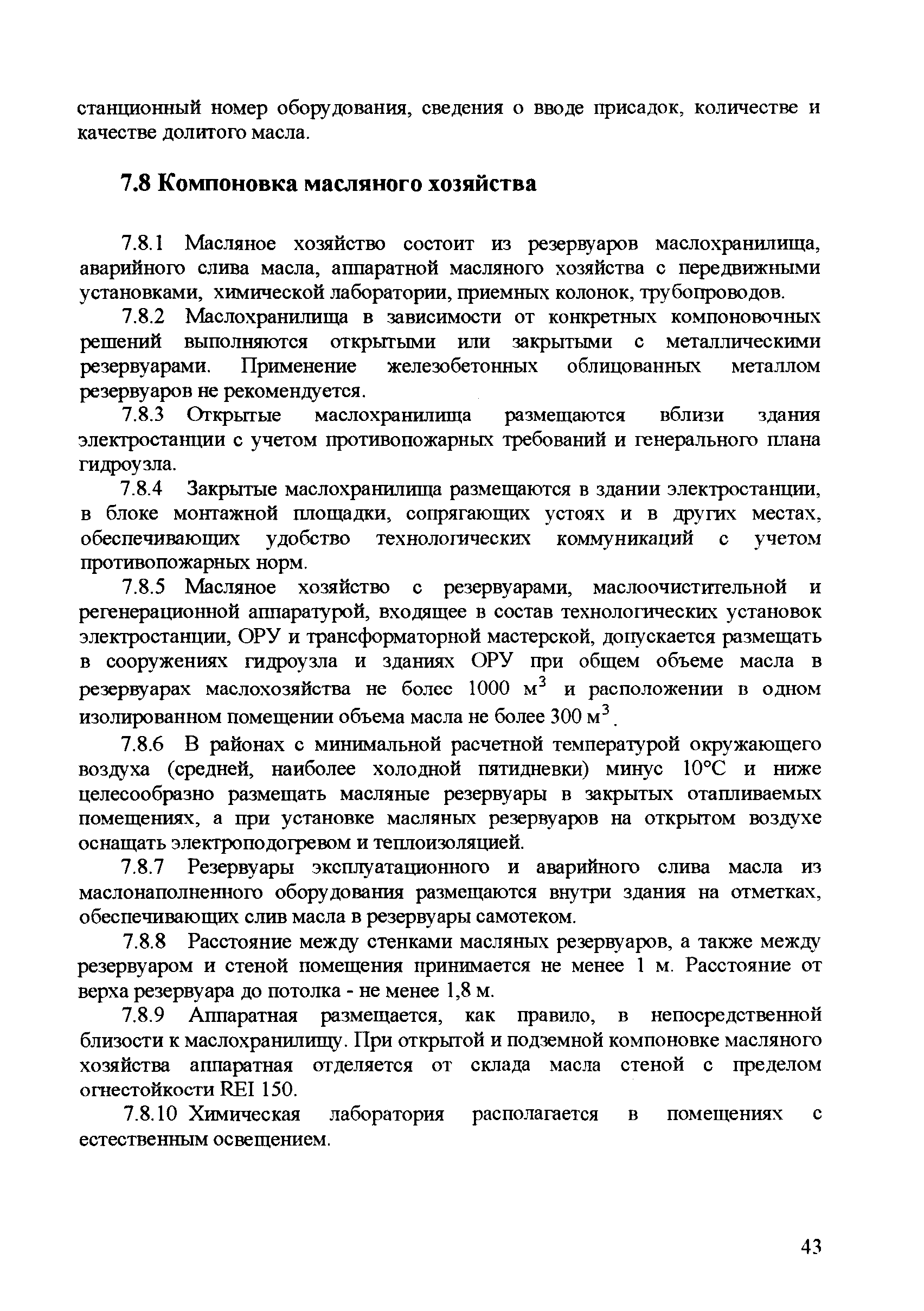 станционный номер оборудования, сведения о вводе присадок, количестве и качестве долитого масла.

7.8 Компоновка масляного хозяйства

7.8.1 Масляное хозяйство состоит из резервуаров маслохранилища, аварийного слива масла, аппаратной масляного хозяйства с передвижными установками, химической лаборатории, приемных колонок, трубопроводов.

7.8.2 Маслохранилища в зависимости от конкретных компоновочных решений выполняются открытыми или закрытыми с металлическими резервуарами. Применение железобетонных облицованных металлом резервуаров не рекомендуется.

7.8.3 Открытые маслохранилища размещаются вблизи здания электростанции с учетом противопожарных требований и генерального плана гидроузла.

7.8.4 Закрытые маслохранилища размещаются в здании электростанции, в блоке монтажной площадки, сопрягающих устоях и в других местах, обеспечивающих удобство технологических коммуникаций с учетом противопожарных норм.

7.8.5 Масляное хозяйство с резервуарами, маслоочистительной и регенерационной аппаратурой, входящее в состав технологических установок электростанции, ОРУ и трансформаторной мастерской, допускается размещать в сооружениях гидроузла и зданиях ОРУ при общем объеме масла в резервуарах маслохозяйства не более 1000 $м^3$ и расположении в одном изолированном помещении объема масла не более 300 $м^3$.

7.8.6 В районах с минимальной расчетной температурой окружающего воздуха (средней, наиболее холодной пятидневки) минус 10°С и ниже целесообразно размещать масляные резервуары в закрытых отапливаемых помещениях, а при установке масляных резервуаров на открытом воздухе оснащать электроподогревом и теплоизоляцией.

7.8.7 Резервуары эксплуатационного и аварийного слива масла из маслонаполненного оборудования размещаются внутри здания на отметках, обеспечивающих слив масла в резервуары самотеком.

7.8.8 Расстояние между стенками масляных резервуаров, а также между резервуаром и стеной помещения принимается не менее 1 м. Расстояние от верха резервуара до потолка - не менее 1,8 м.

7.8.9 Аппаратная размещается, как правило, в непосредственной близости к маслохранилищу. При открытой и подземной компоновке масляного хозяйства аппаратная отделяется от склада масла стеной с пределом огнестойкости REI 150.

7.8.10 Химическая лаборатория располагается в помещениях с естественным освещением.

43